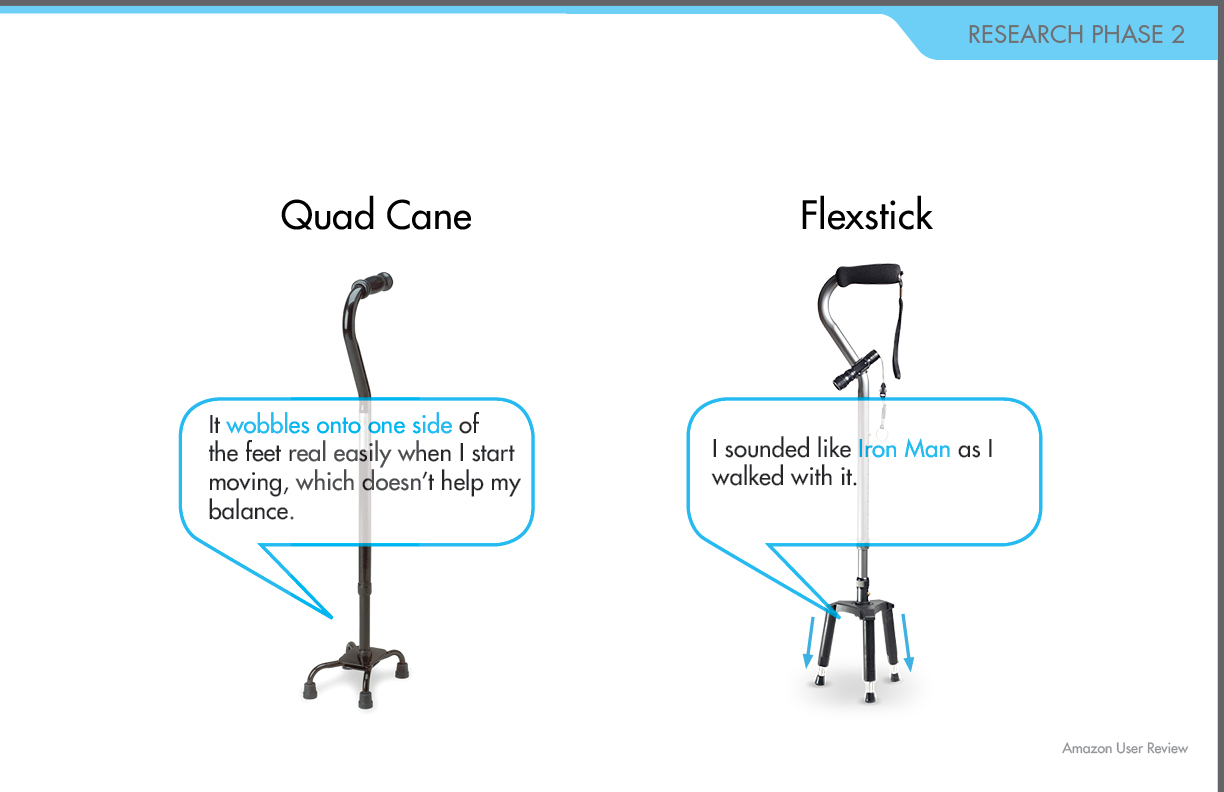 RESEARCH PHASE 2

Quad Cane

It wobbles onto one side of the feet real easily when I start moving, which doesn't help my balance.

Flexstick

I sounded like Iron Man as I walked with it.

Amazon User Review